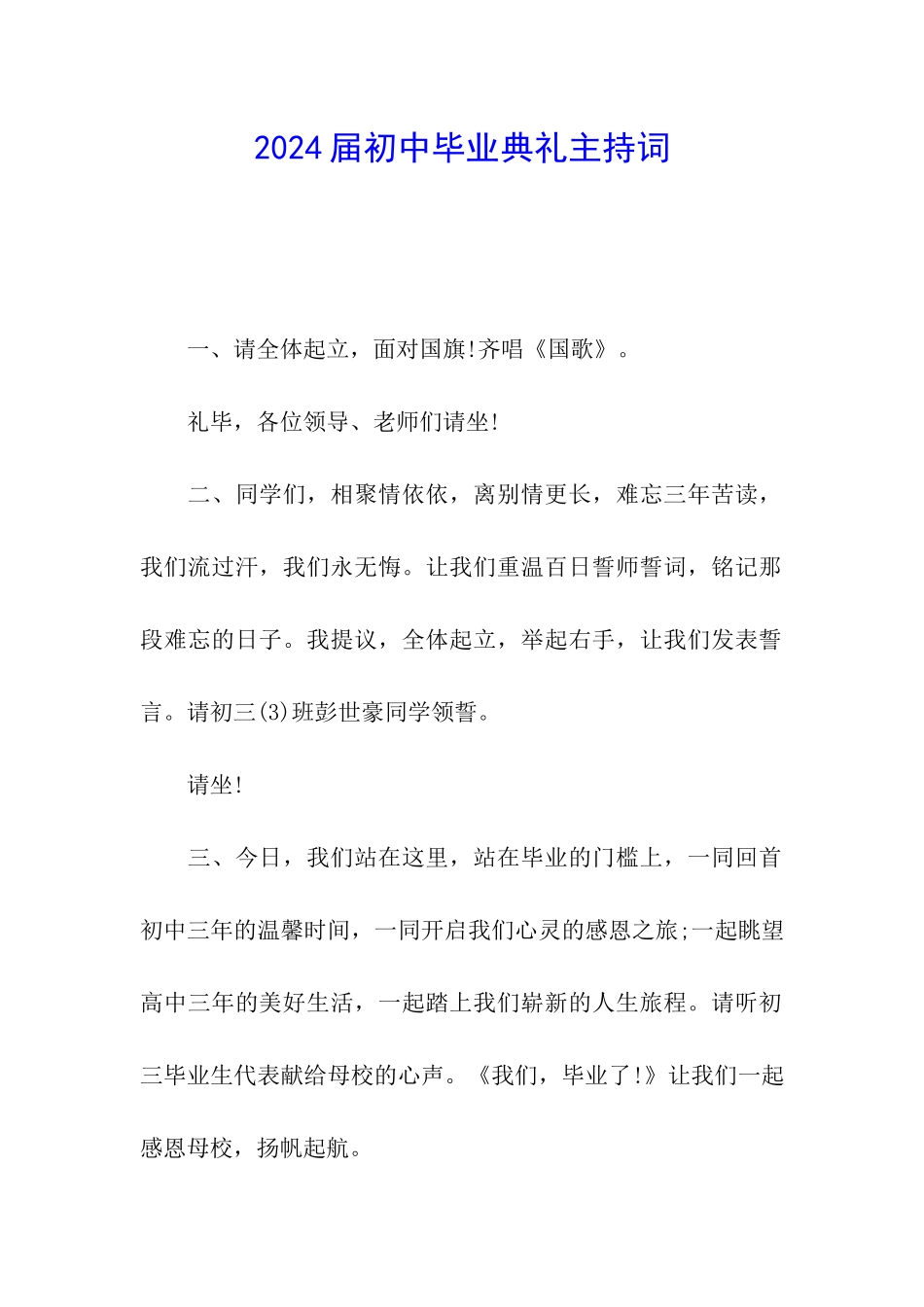 2024届初中毕业典礼主持词

一、请全体起立，面对国旗!齐唱《国歌》。

礼毕，各位领导、老师们请坐!

二、同学们，相聚情依依，离别情更长，难忘三年苦读，我们流过汗，我们永无悔。让我们重温百日誓师誓词，铭记那段难忘的日子。我提议，全体起立，举起右手，让我们发表誓言。请初三(3)班彭世豪同学领誓。

请坐!

三、今日，我们站在这里，站在毕业的门槛上，一同回首初中三年的温馨时间，一同开启我们心灵的感恩之旅;一起眺望高中三年的美好生活，一起踏上我们崭新的人生旅程。请听初三毕业生代表献给母校的心声。《我们，毕业了!》让我们一起感恩母校，扬帆起航。